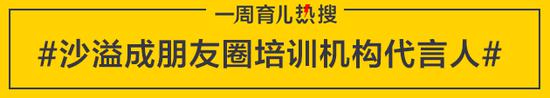 一周育儿热搜

#沙溢成朋友圈培训机构代言人#